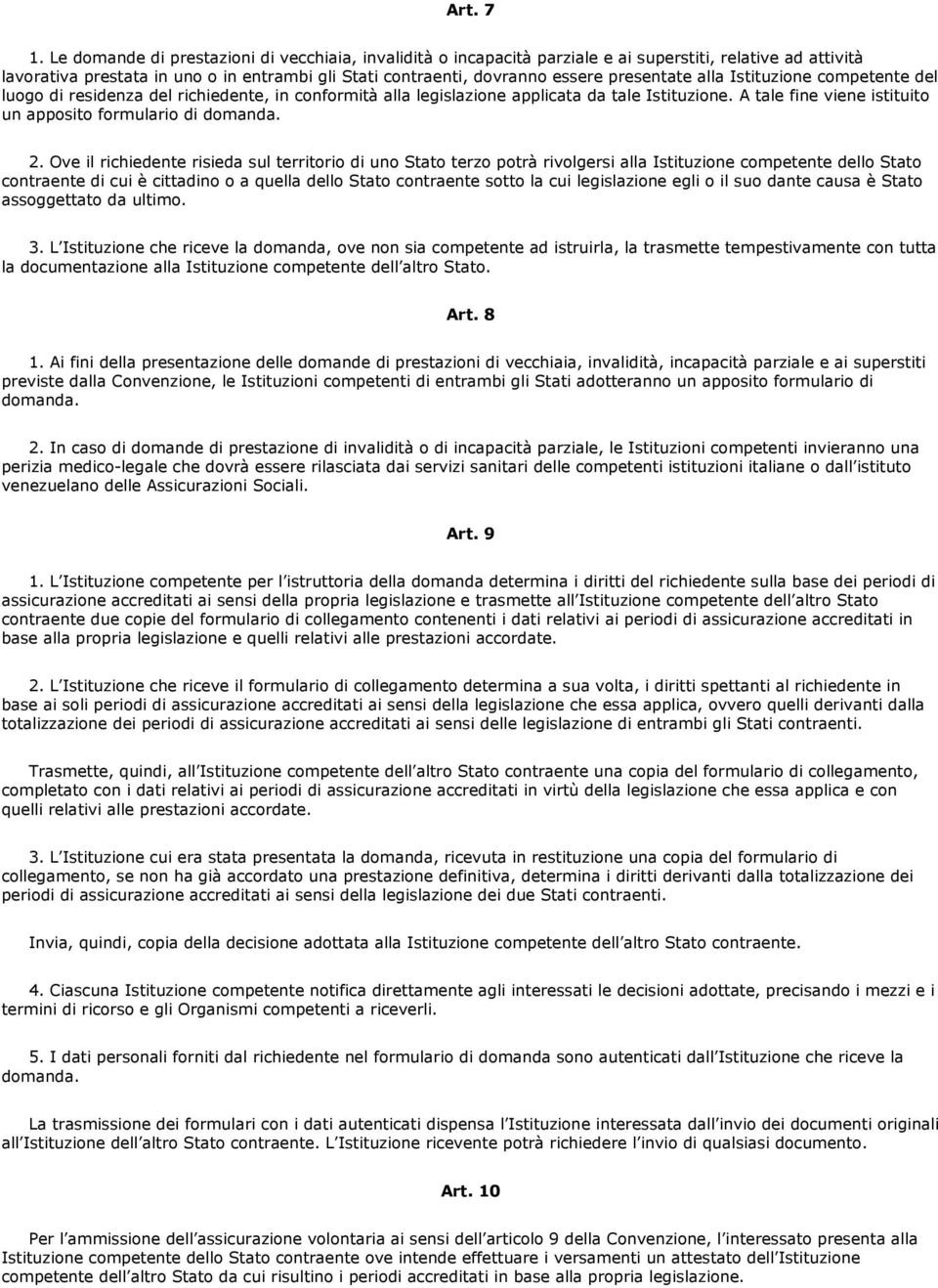 Art. 7

1. Le domande di prestazioni di vecchiaia, invalidità o incapacità parziale e ai superstiti, relative ad attività lavorativa prestata in uno o in entrambi gli Stati contraenti, dovranno essere presentate alla Istituzione competente del luogo di residenza del richiedente, in conformità alla legislazione applicata da tale Istituzione. A tale fine viene istituito un apposito formulario di domanda.

2. Ove il richiedente risieda sul territorio di uno Stato terzo potrà rivolgersi alla Istituzione competente dello Stato contraente di cui è cittadino o a quella dello Stato contraente sotto la cui legislazione egli o il suo dante causa è Stato assoggettato da ultimo.

3. L Istituzione che riceve la domanda, ove non sia competente ad istruirla, la trasmette tempestivamente con tutta la documentazione alla Istituzione competente dell altro Stato.

Art. 8

1. Ai fini della presentazione delle domande di prestazioni di vecchiaia, invalidità, incapacità parziale e ai superstiti previste dalla Convenzione, le Istituzioni competenti di entrambi gli Stati adotteranno un apposito formulario di domanda.

2. In caso di domande di prestazione di invalidità o di incapacità parziale, le Istituzioni competenti invieranno una perizia medico-legale che dovrà essere rilasciata dai servizi sanitari delle competenti istituzioni italiane o dall istituto venezuelano delle Assicurazioni Sociali.

Art. 9

1. L Istituzione competente per l istruttoria della domanda determina i diritti del richiedente sulla base dei periodi di assicurazione accreditati ai sensi della propria legislazione e trasmette all Istituzione competente dell altro Stato contraente due copie del formulario di collegamento contenenti i dati relativi ai periodi di assicurazione accreditati in base alla propria legislazione e quelli relativi alle prestazioni accordate.

2. L Istituzione che riceve il formulario di collegamento determina a sua volta, i diritti spettanti al richiedente in base ai soli periodi di assicurazione accreditati ai sensi della legislazione che essa applica, ovvero quelli derivanti dalla totalizzazione dei periodi di assicurazione accreditati ai sensi delle legislazione di entrambi gli Stati contraenti.

Trasmette, quindi, all Istituzione competente dell altro Stato contraente una copia del formulario di collegamento, completato con i dati relativi ai periodi di assicurazione accreditati in virtù della legislazione che essa applica e con quelli relativi alle prestazioni accordate.

3. L Istituzione cui era stata presentata la domanda, ricevuta in restituzione una copia del formulario di collegamento, se non ha già accordato una prestazione definitiva, determina i diritti derivanti dalla totalizzazione dei periodi di assicurazione accreditati ai sensi della legislazione dei due Stati contraenti.

Invia, quindi, copia della decisione adottata alla Istituzione competente dell altro Stato contraente.

4. Ciascuna Istituzione competente notifica direttamente agli interessati le decisioni adottate, precisando i mezzi e i termini di ricorso e gli Organismi competenti a riceverli.

5. I dati personali forniti dal richiedente nel formulario di domanda sono autenticati dall Istituzione che riceve la domanda.

La trasmissione dei formulari con i dati autenticati dispensa l Istituzione interessata dall invio dei documenti originali all Istituzione dell altro Stato contraente. L Istituzione ricevente potrà richiedere l invio di qualsiasi documento.

Art. 10

Per l ammissione dell assicurazione volontaria ai sensi dell articolo 9 della Convenzione, l interessato presenta alla Istituzione competente dello Stato contraente ove intende effettuare i versamenti un attestato dell Istituzione competente dell altro Stato da cui risultino i periodi accreditati in base alla propria legislazione.